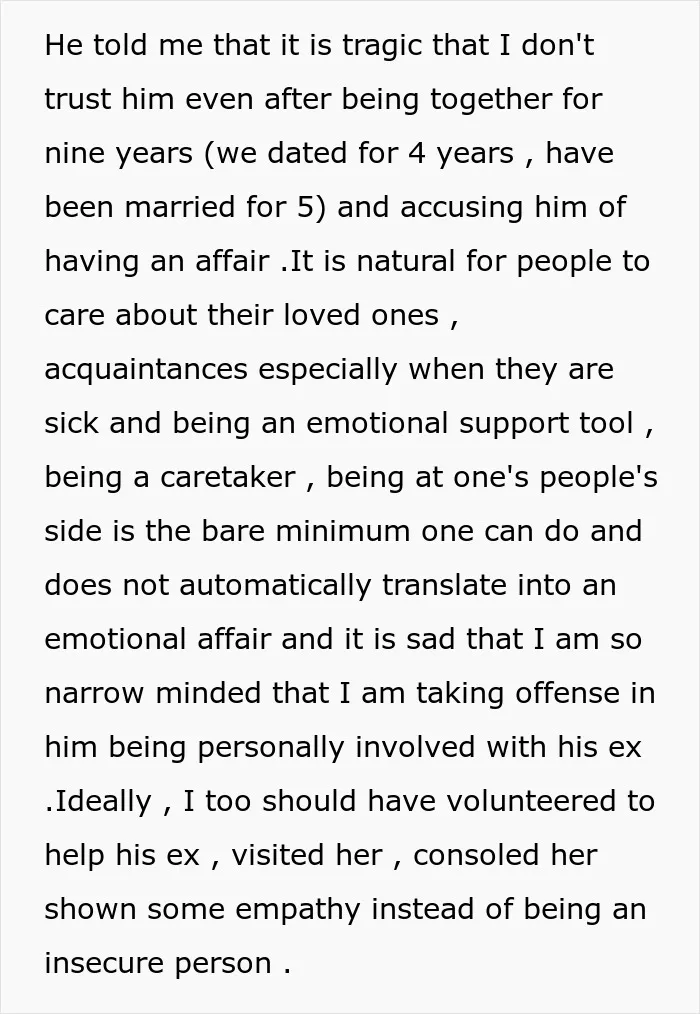 He told me that it is tragic that I don't trust him even after being together for nine years (we dated for 4 years , have been married for 5) and accusing him of having an affair .It is natural for people to care about their loved ones , acquaintances especially when they are sick and being an emotional support tool , being a caretaker , being at one's people's side is the bare minimum one can do and does not automatically translate into an emotional affair and it is sad that I am so narrow minded that I am taking offense in him being personally involved with his ex .Ideally , I too should have volunteered to help his ex , visited her , consoled her shown some empathy instead of being an insecure person .